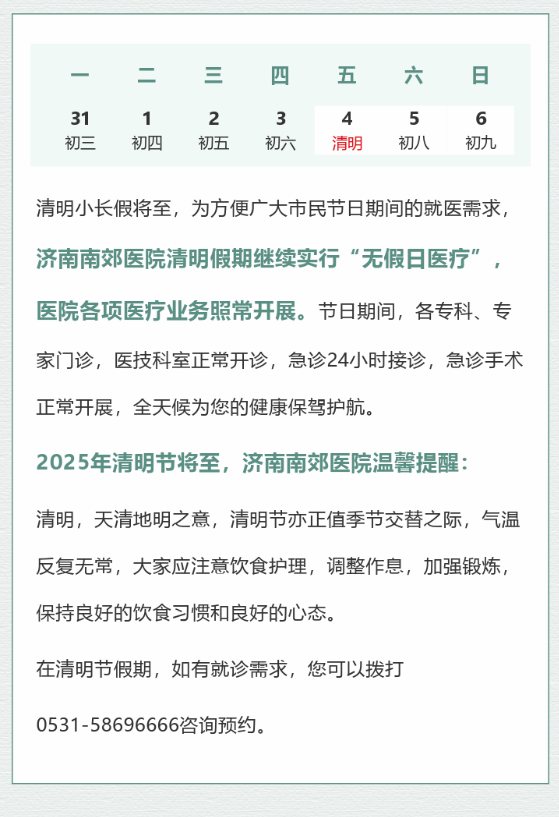 | 一 | 二 | 三 | 四 | 五 | 六 | 日 |
|---|---|---|---|---|---|---|
| 31 初三 | 1 初四 | 2 初五 | 3 初六 | 4 清明 | 5 初八 | 6 初九 |

清明小长假将至，为方便广大市民节日期间的就医需求，济南南郊医院清明假期继续实行“无假日医疗”，医院各项医疗业务照常开展。节日期间，各专科、专家门诊，医技科室正常开诊，急诊24小时接诊，急诊手术正常开展，全天候为您的健康保驾护航。

2025年清明节将至，济南南郊医院温馨提醒：

清明，天清地明之意，清明节亦正值季节交替之际，气温反复无常，大家应注意饮食护理，调整作息，加强锻炼，保持良好的饮食习惯和良好的心态。

在清明节假期，如有就诊需求，您可以拨打

0531-58696666咨询预约。